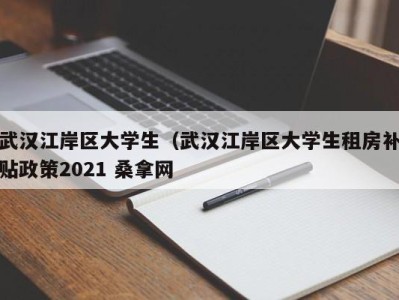 武汉江岸区大学生（武汉江岸区大学生租房补贴政策2021 桑拿网